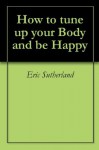 How to tune up your Body and be Happy

Eric Sutherland